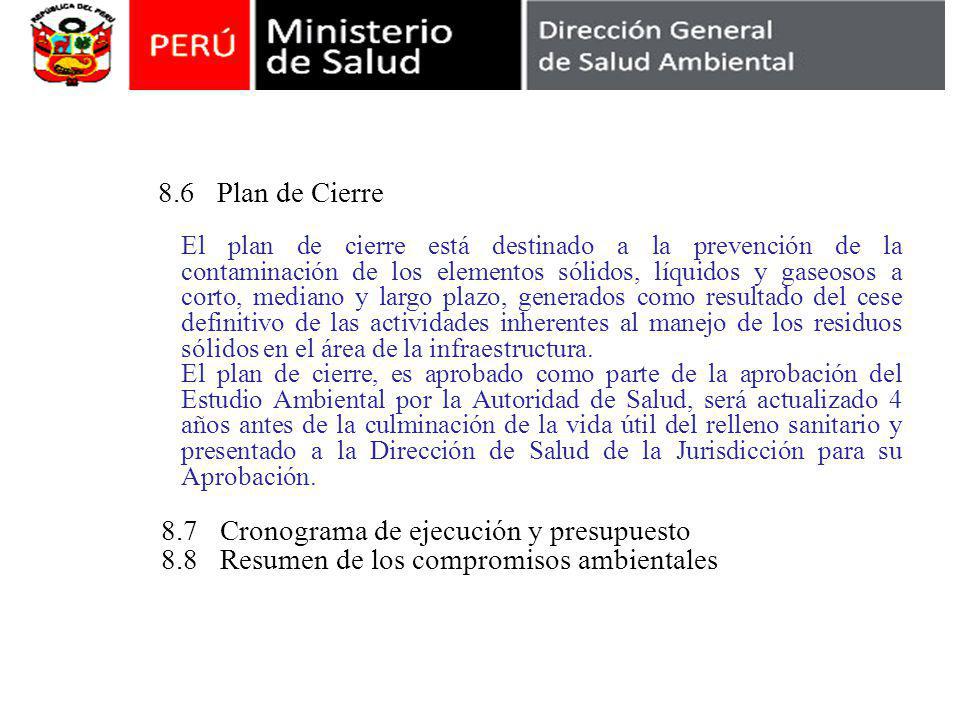 REPÚBLICA DEL PERÚ

PERÚ

Ministerio de Salud

Dirección General de Salud Ambiental

8.6 Plan de Cierre

El plan de cierre está destinado a la prevención de la contaminación de los elementos sólidos, líquidos y gaseosos a corto, mediano y largo plazo, generados como resultado del cese definitivo de las actividades inherentes al manejo de los residuos sólidos en el área de la infraestructura.
El plan de cierre, es aprobado como parte de la aprobación del Estudio Ambiental por la Autoridad de Salud, será actualizado 4 años antes de la culminación de la vida útil del relleno sanitario y presentado a la Dirección de Salud de la Jurisdicción para su Aprobación.

8.7 Cronograma de ejecución y presupuesto
8.8 Resumen de los compromisos ambientales